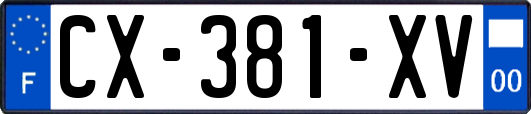 F
CX-381-XV
00